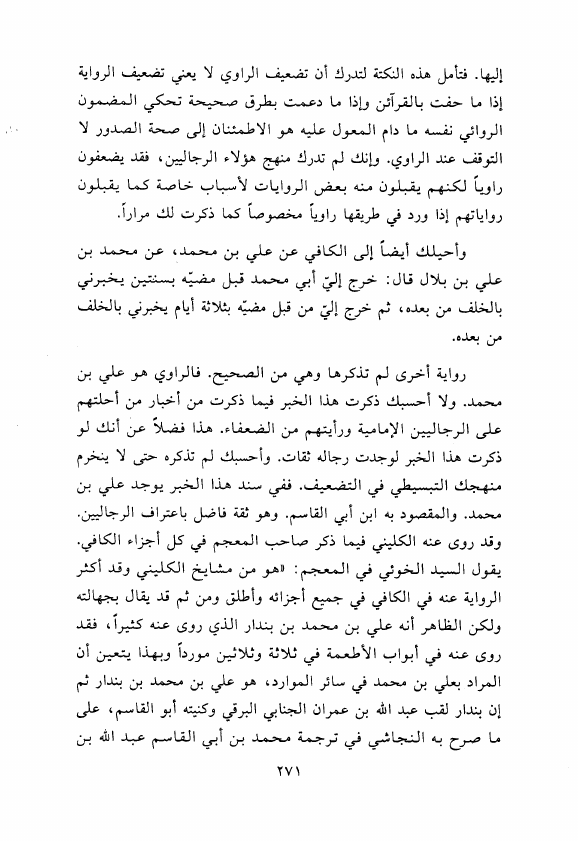 إليها. فتأمل هذه النكتة لتدرك أن تضعيف الراوي لا يعني تضعيف الرواية إذا ما حفت بالقرائن وإذا ما دعمت بطرق صحيحة تحكي المضمون الروائي نفسه ما دام المعول عليه هو الاطمئنان إلى صحة الصدور لا التوقف عند الراوي. وإنك لم تدرك منهج هؤلاء الرجاليين، فقد يضعفون راوياً لكنهم يقبلون منه بعض الروايات لأسباب خاصة كما يقبلون رواياتهم إذا ورد في طريقها راوياً مخصوصاً كما ذكرت لك مراراً.

وأحيلك أيضاً إلى الكافي عن علي بن محمد، عن محمد بن علي بن بلال قال: خرج إليّ أبي محمد قبل مضيّه بسنتين يخبرني بالخلف من بعده، ثم خرج إليّ من قبل مضيّه بثلاثة أيام يخبرني بالخلف من بعده.

رواية أخرى لم تذكرها وهي من الصحيح. فالراوي هو علي بن محمد. ولا أحسبك ذكرت هذا الخبر فيما ذكرت من أخبار من أحلتهم على الرجاليين الإمامية ورأيتهم من الضعفاء. هذا فضلاً عن أنك لو ذكرت هذا الخبر لوجدت رجاله ثقات. وأحسبك لم تذكره حتى لا ينخرم منهجك التبسيطي في التضعيف. ففي سند هذا الخبر يوجد علي بن محمد. والمقصود به ابن أبي القاسم. وهو ثقة فاضل باعتراف الرجاليين. وقد روى عنه الكليني فيما ذكر صاحب المعجم في كل أجزاء الكافي. يقول السيد الخوئي في المعجم: «هو من مشايخ الكليني وقد أكثر الرواية عنه في الكافي في جميع أجزائه وأطلق ومن ثم قد يقال بجهالته ولكن الظاهر أنه علي بن محمد بن بندار الذي روى عنه كثيراً، فقد روى عنه في أبواب الأطعمة في ثلاثة وثلاثين مورداً وبهذا يتعين أن المراد بعلي بن محمد في سائر الموارد، هو علي بن محمد بن بندار ثم إن بندار لقب عبد الله بن عمران الجنابي البرقي وكنيته أبو القاسم، على ما صرح به النجاشي في ترجمة محمد بن أبي القاسم عبد الله بن

٢٧١